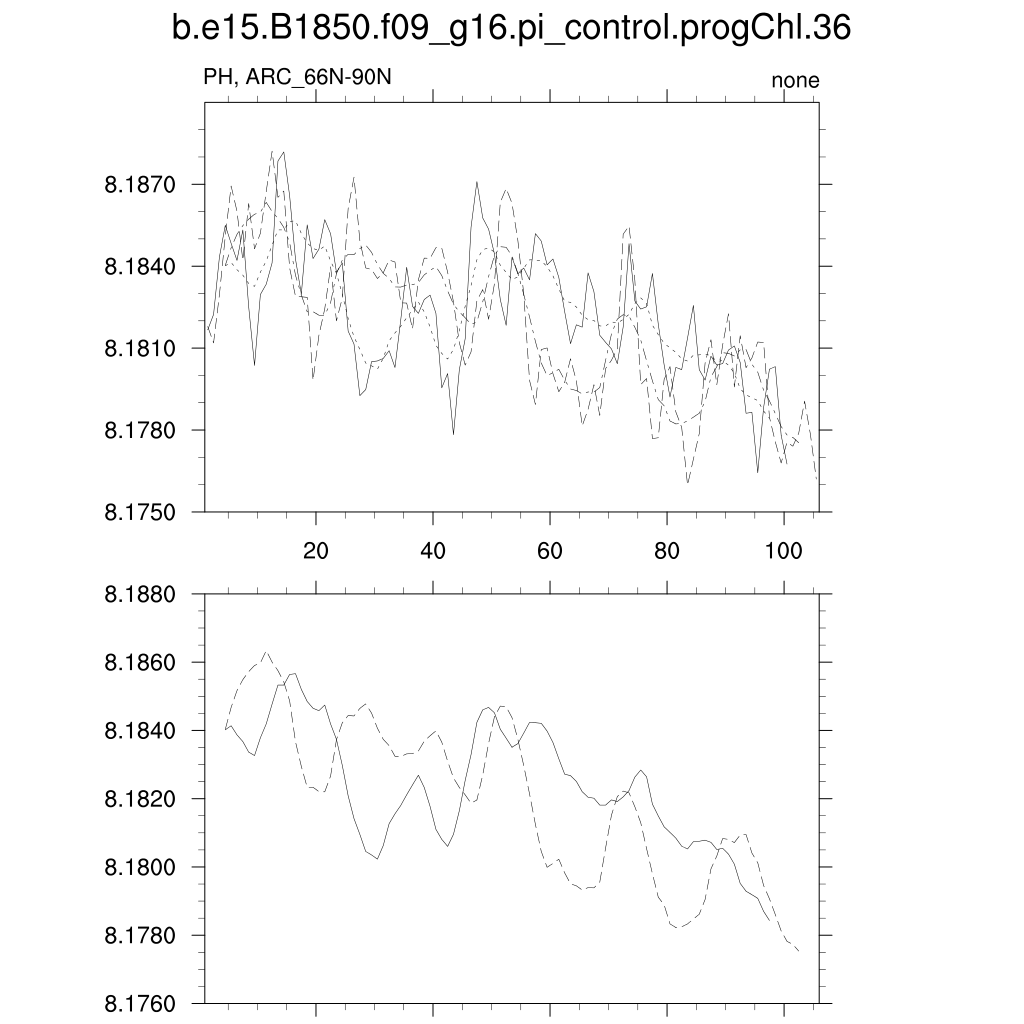 b.e15.B1850.f09_g16.pi_control.progChl.36

PH, ARC_66N-90N

none

8.1870
8.1840
8.1810
8.1780
8.1750

20
40
60
80
100

8.1880
8.1860
8.1840
8.1820
8.1800
8.1780
8.1760